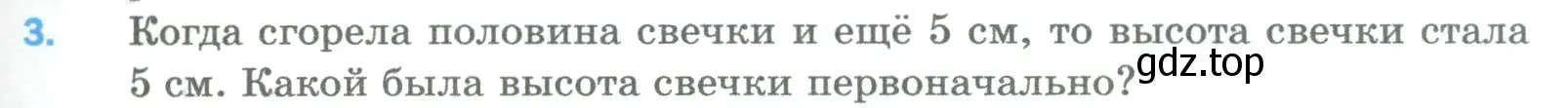 3. Когда сгорела половина свечки и ещё 5 см, то высота свечки стала 5 см. Какой была высота свечки первоначально?

gdz.top